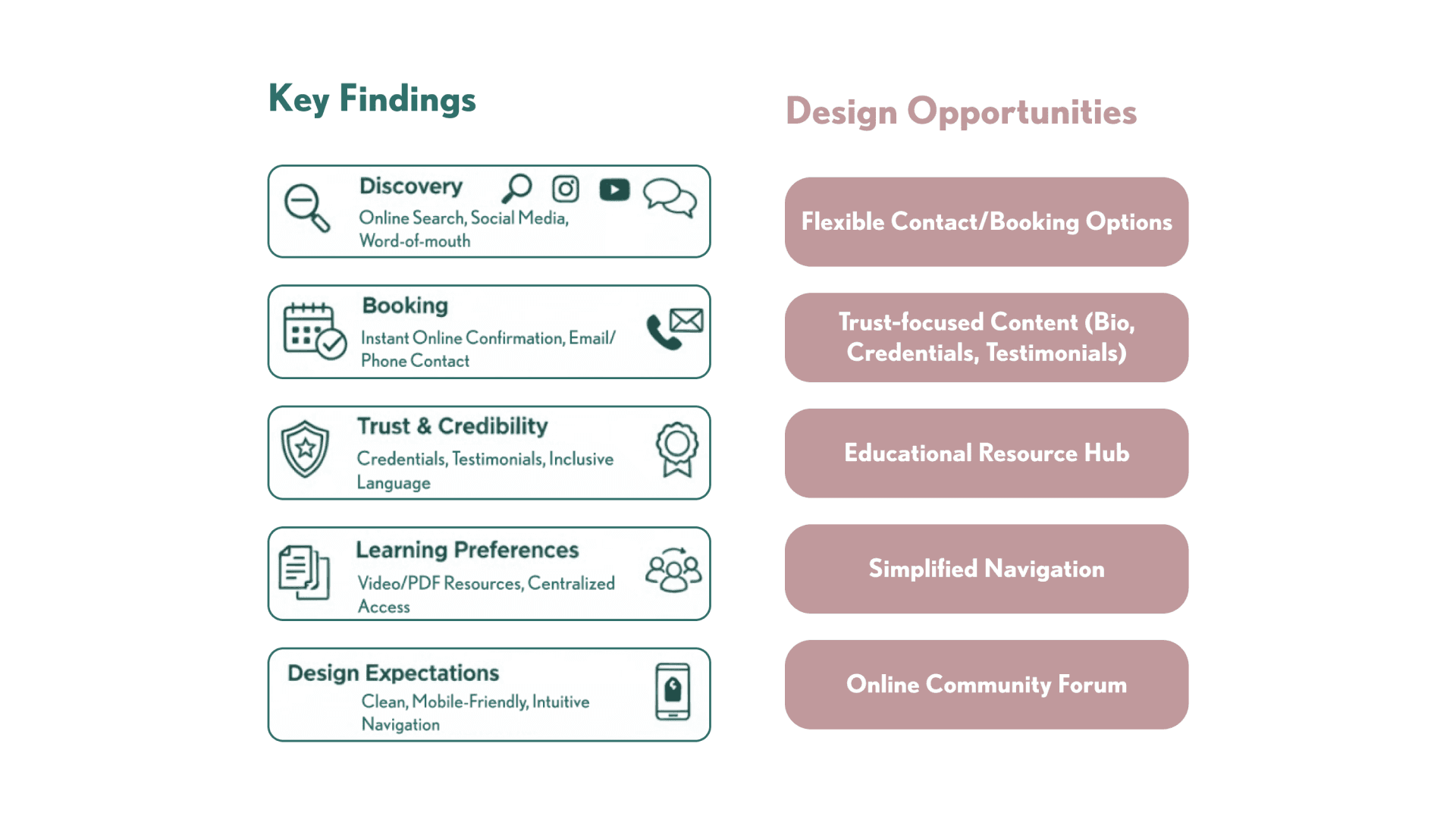 Key Findings

Discovery
Online Search, Social Media, Word-of-mouth

Booking
Instant Online Confirmation, Email/ Phone Contact

Trust & Credibility
Credentials, Testimonials, Inclusive Language

Learning Preferences
Video/PDF Resources, Centralized Access

Design Expectations
Clean, Mobile-Friendly, Intuitive Navigation

Design Opportunities

Flexible Contact/Booking Options

Trust-focused Content (Bio, Credentials, Testimonials)

Educational Resource Hub

Simplified Navigation

Online Community Forum